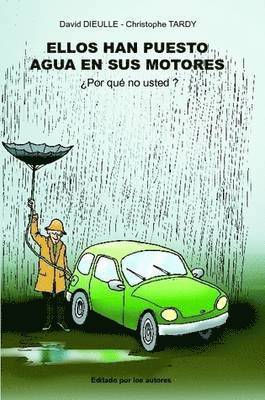 David DIEULLE - Christophe TARDY

ELLOS HAN PUESTO AGUA EN SUS MOTORES

¿Por qué no usted ?

Editado por los autores